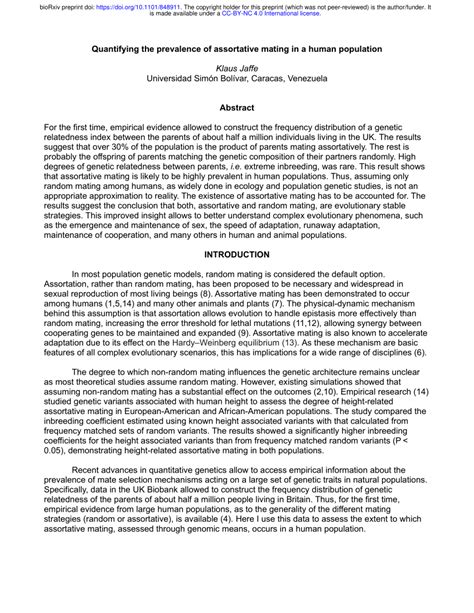 bioRxiv preprint doi: https://doi.org/10.1101/848911. The copyright holder for this preprint (which was not peer-reviewed) is the author/funder. It is made available under a CC-BY-NC 4.0 International license.

Quantifying the prevalence of assortative mating in a human population

Klaus Jaffe
Universidad Simón Bolívar, Caracas, Venezuela

Abstract

For the first time, empirical evidence allowed to construct the frequency distribution of a genetic relatedness index between the parents of about half a million individuals living in the UK. The results suggest that over 30% of the population is the product of parents mating assortatively. The rest is probably the offspring of parents matching the genetic composition of their partners randomly. High degrees of genetic relatedness between parents, i.e. extreme inbreeding, was rare. This result shows that assortative mating is likely to be highly prevalent in human populations. Thus, assuming only random mating among humans, as widely done in ecology and population genetic studies, is not an appropriate approximation to reality. The existence of assortative mating has to be accounted for. The results suggest the conclusion that both, assortative and random mating, are evolutionary stable strategies. This improved insight allows to better understand complex evolutionary phenomena, such as the emergence and maintenance of sex, the speed of adaptation, runaway adaptation, maintenance of cooperation, and many others in human and animal populations.

INTRODUCTION

In most population genetic models, random mating is considered the default option. Assortation, rather than random mating, has been proposed to be necessary and widespread in sexual reproduction of most living beings (8). Assortative mating has been demonstrated to occur among humans (1,5,14) and many other animals and plants (7). The physical-dynamic mechanism behind this assumption is that assortation allows evolution to handle epistasis more effectively than random mating, increasing the error threshold for lethal mutations (11,12), allowing synergy between cooperating genes to be maintained and expanded (9). Assortative mating is also known to accelerate adaptation due to its effect on the Hardy–Weinberg equilibrium (13). As these mechanism are basic features of all complex evolutionary scenarios, this has implications for a wide range of disciplines (6).

The degree to which non-random mating influences the genetic architecture remains unclear as most theoretical studies assume random mating. However, existing simulations showed that assuming non-random mating has a substantial effect on the outcomes (2,10). Empirical research (14) studied genetic variants associated with human height to assess the degree of height-related assortative mating in European-American and African-American populations. The study compared the inbreeding coefficient estimated using known height associated variants with that calculated from frequency matched sets of random variants. The results showed a significantly higher inbreeding coefficients for the height associated variants than from frequency matched random variants (P < 0.05), demonstrating height-related assortative mating in both populations.

Recent advances in quantitative genetics allow to access empirical information about the prevalence of mate selection mechanisms acting on a large set of genetic traits in natural populations. Specifically, data in the UK Biobank allowed to construct the frequency distribution of genetic relatedness of the parents of about half a million people living in Britain. Thus, for the first time, empirical evidence from large human populations, as to the generality of the different mating strategies (random or assortative), is available (4). Here I use this data to assess the extent to which assortative mating, assessed through genomic means, occurs in a human population.